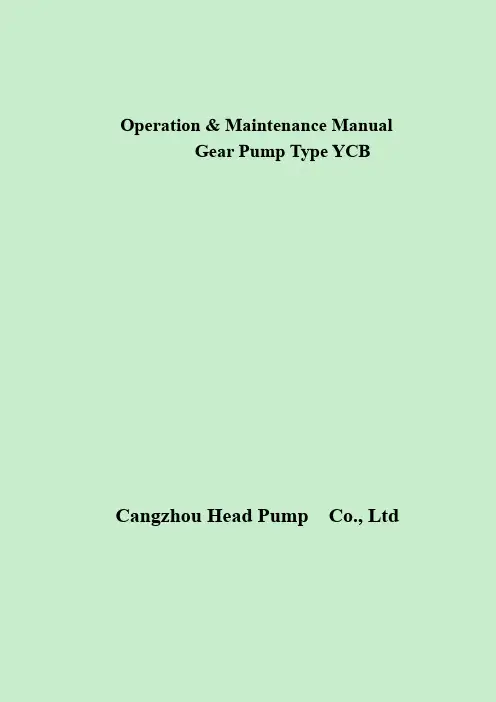 Operation & Maintenance Manual
Gear Pump Type YCB

Cangzhou Head Pump Co., Ltd